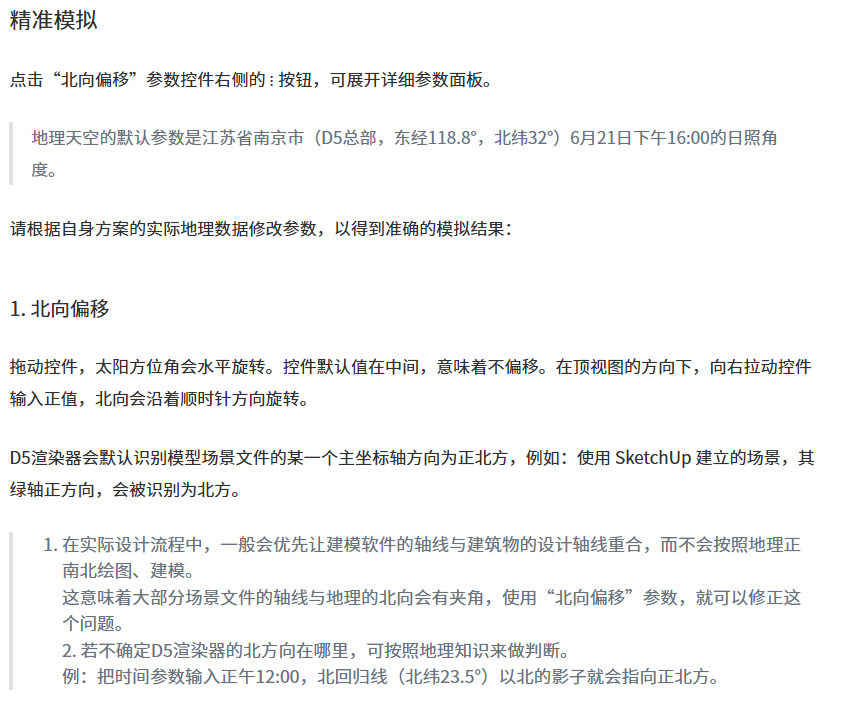 精准模拟

点击“北向偏移”参数控件右侧的⋮按钮，可展开详细参数面板。

地理天空的默认参数是江苏省南京市（D5总部，东经118.8°，北纬32°）6月21日下午16:00的日照角度。

请根据自身方案的实际地理数据修改参数，以得到准确的模拟结果：

1.北向偏移

拖动控件，太阳方位角会水平旋转。控件默认值在中间，意味着不偏移。在顶视图的方向下，向右拉动控件输入正值，北向会沿着顺时针方向旋转。

D5渲染器会默认识别模型场景文件的某一个主坐标轴方向为正北方，例如：使用SketchUp建立的场景，其绿轴正方向，会被识别为北方。

1.在实际设计流程中，一般会优先让建模软件的轴线与建筑物的设计轴线重合，而不会按照地理正南北绘图、建模。
这意味着大部分场景文件的轴线与地理的北向会有夹角，使用“北向偏移”参数，就可以修正这个问题。
2.若不确定D5渲染器的北方向在哪里，可按照地理知识来做判断。
例：把时间参数输入正午12:00，北回归线（北纬23.5°）以北的影子就会指向正北方。